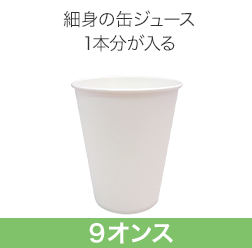 細身の缶ジュース
1本分が入る

9オンス